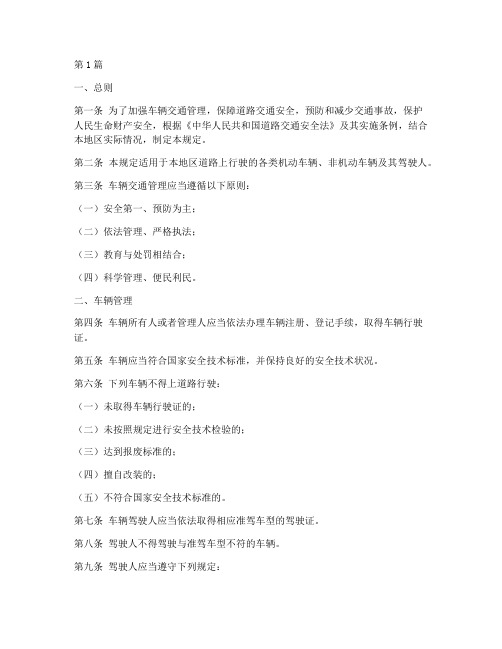 第1篇

一、总则

第一条 为了加强车辆交通管理，保障道路交通安全，预防和减少交通事故，保护人民生命财产安全，根据《中华人民共和国道路交通安全法》及其实施条例，结合本地区实际情况，制定本规定。

第二条 本规定适用于本地区道路上行驶的各类机动车辆、非机动车辆及其驾驶人。

第三条 车辆交通管理应当遵循以下原则：

（一）安全第一、预防为主；

（二）依法管理、严格执法；

（三）教育与处罚相结合；

（四）科学管理、便民利民。

二、车辆管理

第四条 车辆所有人或者管理人应当依法办理车辆注册、登记手续，取得车辆行驶证。

第五条 车辆应当符合国家安全技术标准，并保持良好的安全技术状况。

第六条 下列车辆不得上道路行驶：

（一）未取得车辆行驶证的；

（二）未按照规定进行安全技术检验的；

（三）达到报废标准的；

（四）擅自改装的；

（五）不符合国家安全技术标准的。

第七条 车辆驾驶人应当依法取得相应准驾车型的驾驶证。

第八条 驾驶人不得驾驶与准驾车型不符的车辆。

第九条 驾驶人应当遵守下列规定：